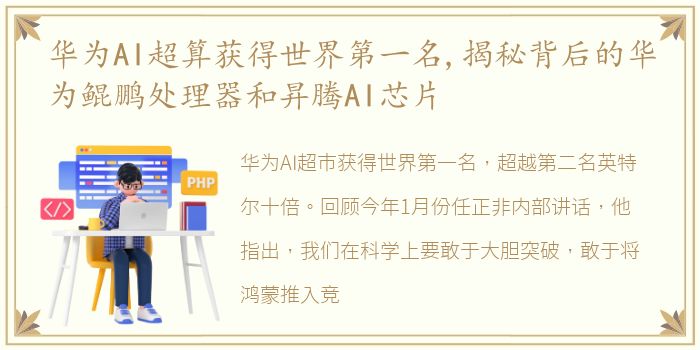 华为AI超算获得世界第一名,揭秘背后的华为鲲鹏处理器和昇腾AI芯片

PHP

</>

华为AI超市获得世界第一名，超越第二名英特尔十倍。回顾今年1月份任正非内部讲话，他指出，我们在科学上要敢于大胆突破，敢于将鸿蒙推入竞